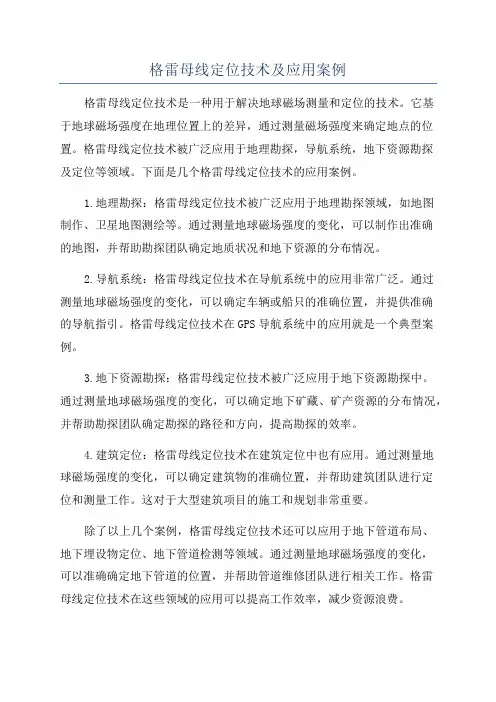 格雷母线定位技术及应用案例

格雷母线定位技术是一种用于解决地球磁场测量和定位的技术。它基于地球磁场强度在地理位置上的差异，通过测量磁场强度来确定地点的位置。格雷母线定位技术被广泛应用于地理勘探，导航系统，地下资源勘探及定位等领域。下面是几个格雷母线定位技术的应用案例。

1.地理勘探：格雷母线定位技术被广泛应用于地理勘探领域，如地图制作、卫星地图测绘等。通过测量地球磁场强度的变化，可以制作出准确的地图，并帮助勘探团队确定地质状况和地下资源的分布情况。

2.导航系统：格雷母线定位技术在导航系统中的应用非常广泛。通过测量地球磁场强度的变化，可以确定车辆或船只的准确位置，并提供准确的导航指引。格雷母线定位技术在GPS导航系统中的应用就是一个典型案例。

3.地下资源勘探：格雷母线定位技术被广泛应用于地下资源勘探中。通过测量地球磁场强度的变化，可以确定地下矿藏、矿产资源的分布情况，并帮助勘探团队确定勘探的路径和方向，提高勘探的效率。

4.建筑定位：格雷母线定位技术在建筑定位中也有应用。通过测量地球磁场强度的变化，可以确定建筑物的准确位置，并帮助建筑团队进行定位和测量工作。这对于大型建筑项目的施工和规划非常重要。

除了以上几个案例，格雷母线定位技术还可以应用于地下管道布局、地下埋设物定位、地下管道检测等领域。通过测量地球磁场强度的变化，可以准确确定地下管道的位置，并帮助管道维修团队进行相关工作。格雷母线定位技术在这些领域的应用可以提高工作效率，减少资源浪费。